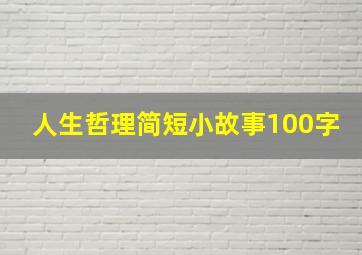 人生哲理简短小故事100字